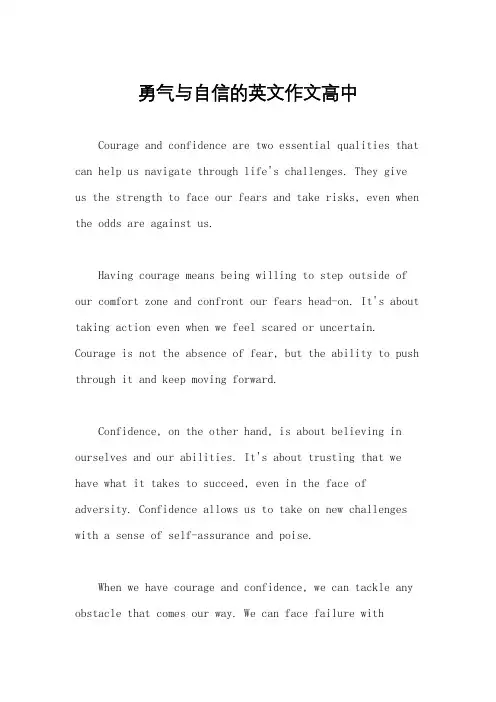 勇气与自信的英文作文高中

Courage and confidence are two essential qualities that can help us navigate through life's challenges. They give us the strength to face our fears and take risks, even when the odds are against us.

Having courage means being willing to step outside of our comfort zone and confront our fears head-on. It's about taking action even when we feel scared or uncertain. Courage is not the absence of fear, but the ability to push through it and keep moving forward.

Confidence, on the other hand, is about believing in ourselves and our abilities. It's about trusting that we have what it takes to succeed, even in the face of adversity. Confidence allows us to take on new challenges with a sense of self-assurance and poise.

When we have courage and confidence, we can tackle any obstacle that comes our way. We can face failure with